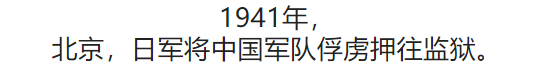 1941年，
北京，日军将中国军队俘虏押往监狱。